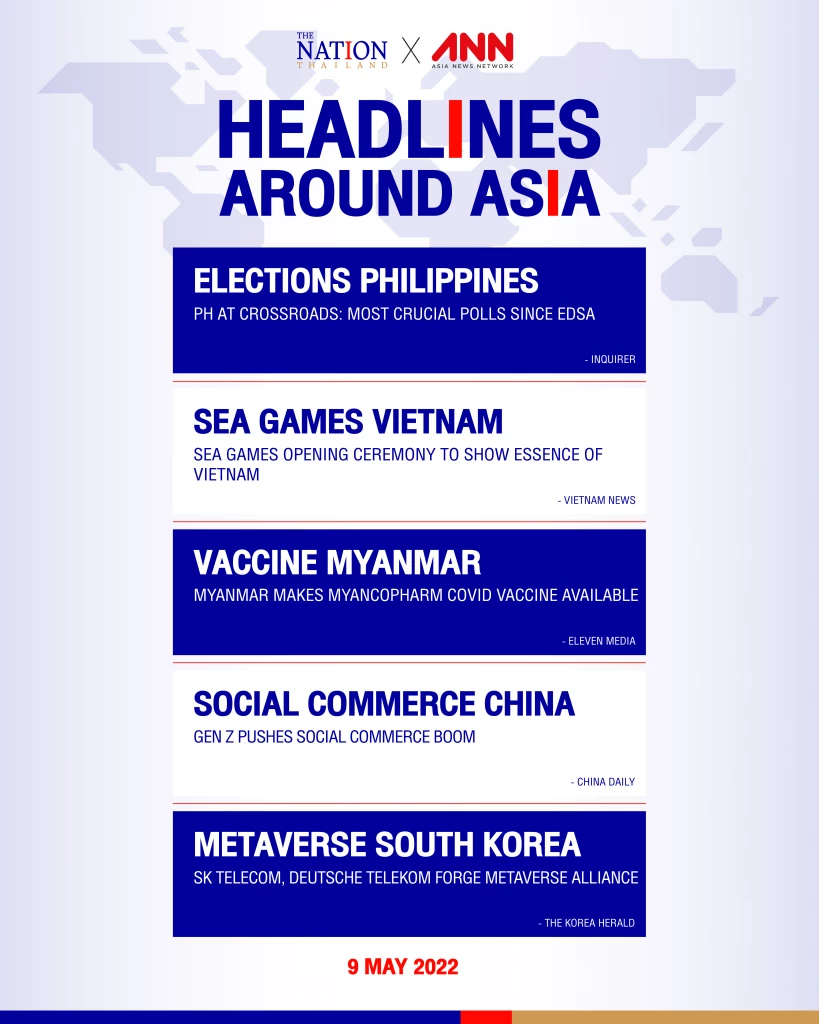 THE NATION THAILAND X ANN ASIA NEWS NETWORK

HEADLINES AROUND ASIA

ELECTIONS PHILIPPINES
PH AT CROSSROADS: MOST CRUCIAL POLLS SINCE EDSA
- INQUIRER

SEA GAMES VIETNAM
SEA GAMES OPENING CEREMONY TO SHOW ESSENCE OF VIETNAM
- VIETNAM NEWS

VACCINE MYANMAR
MYANMAR MAKES MYANCOPHARM COVID VACCINE AVAILABLE
- ELEVEN MEDIA

SOCIAL COMMERCE CHINA
GEN Z PUSHES SOCIAL COMMERCE BOOM
- CHINA DAILY

METAVERSE SOUTH KOREA
SK TELECOM, DEUTSCHE TELEKOM FORGE METAVERSE ALLIANCE
- THE KOREA HERALD

9 MAY 2022